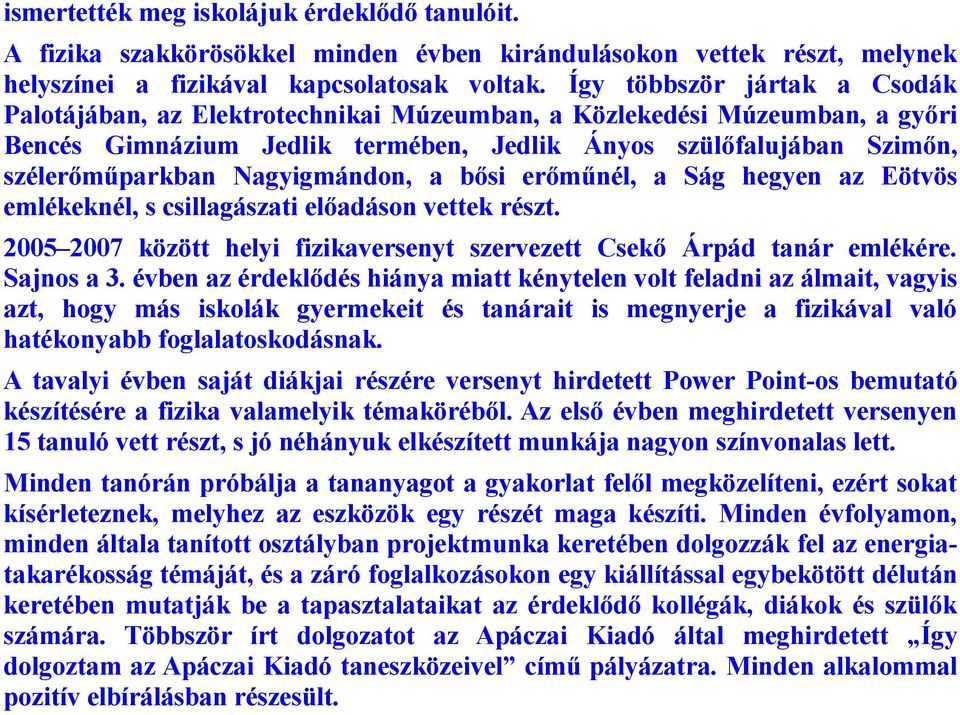 ismertették meg iskolájuk érdeklődő tanulóit.

A fizika szakkörösökkel minden évben kirándulásokon vettek részt, melynek helyszínei a fizikával kapcsolatosak voltak. Így többször jártak a Csodák Palotájában, az Elektrotechnikai Múzeumban, a Közlekedési Múzeumban, a győri Bencés Gimnázium Jedlik termében, Jedlik Ányos szülőfalujában Szimőn, szélerőműparkban Nagyigmándon, a bősi erőműnél, a Ság hegyen az Eötvös emlékeknél, s csillagászati előadáson vettek részt.

2005–2007 között helyi fizikaversenyt szervezett Csekő Árpád tanár emlékére. Sajnos a 3. évben az érdeklődés hiánya miatt kénytelen volt feladni az álmait, vagyis azt, hogy más iskolák gyermekeit és tanárait is megnyerje a fizikával való hatékonyabb foglalatoskodásnak.

A tavalyi évben saját diákjai részére versenyt hirdetett Power Point-os bemutató készítésére a fizika valamelyik témaköréből. Az első évben meghirdetett versenyen 15 tanuló vett részt, s jó néhányuk elkészített munkája nagyon színvonalas lett.

Minden tanórán próbálja a tananyagot a gyakorlat felől megközelíteni, ezért sokat kísérleteznek, melyhez az eszközök egy részét maga készíti. Minden évfolyamon, minden általa tanított osztályban projektmunka keretében dolgozzák fel az energiatakarékosság témáját, és a záró foglalkozásokon egy kiállítással egybekötött délután keretében mutatják be a tapasztalataikat az érdeklődő kollégák, diákok és szülők számára. Többször írt dolgozatot az Apáczai Kiadó által meghirdetett „Így dolgoztam az Apáczai Kiadó taneszközeivel” című pályázatra. Minden alkalommal pozitív elbírálásban részesült.